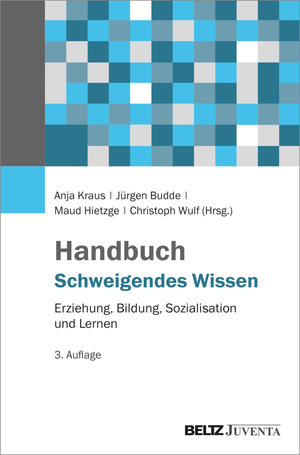 Anja Kraus | Jürgen Budde |
Maud Hietzge | Christoph Wulf (Hrsg.)

Handbuch
Schweigendes Wissen

Erziehung, Bildung, Sozialisation und Lernen

3. Auflage

BELTZ JUVENTA